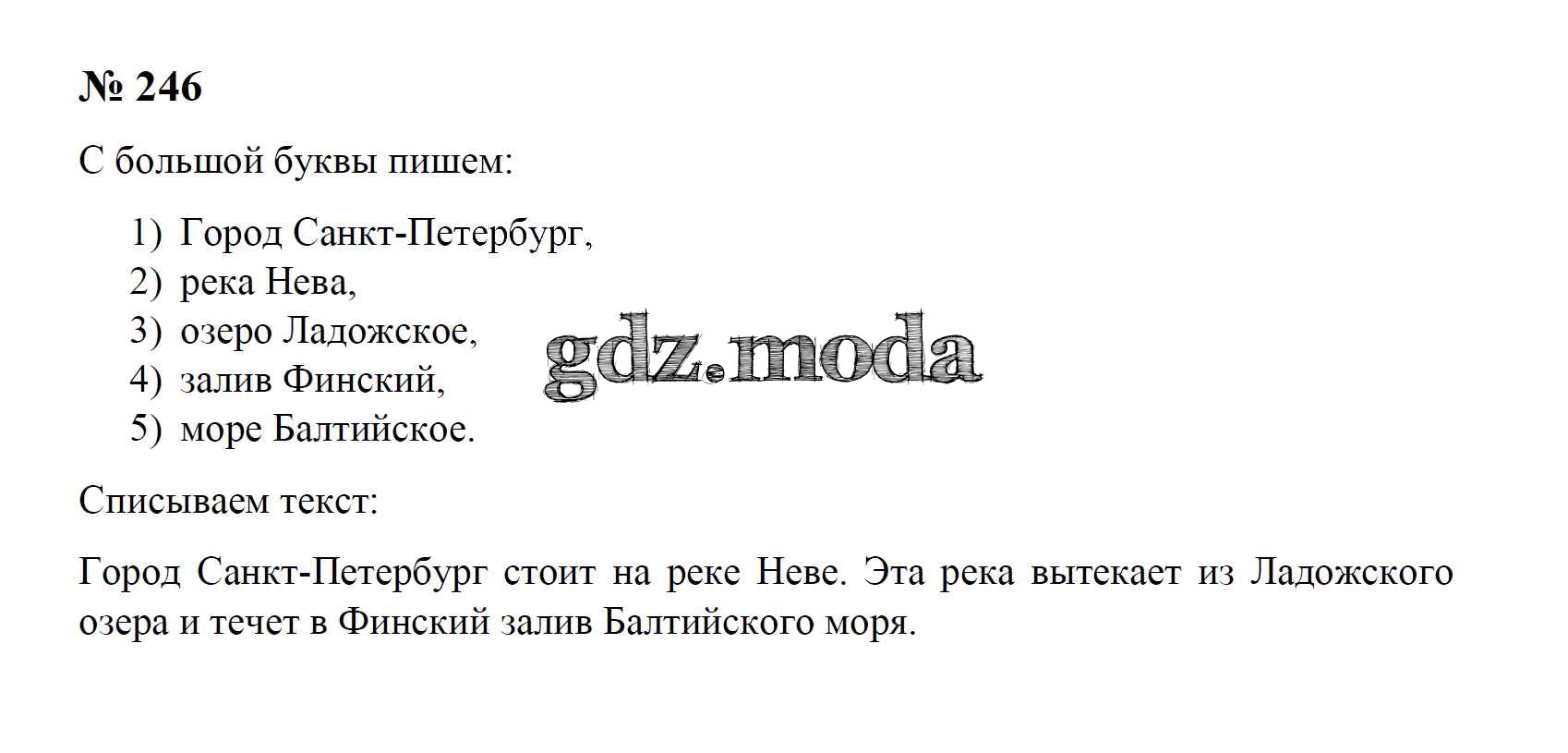 № 246

С большой буквы пишем:

1) Город Санкт-Петербург,
2) река Нева,
3) озеро Ладожское,
4) залив Финский,
5) море Балтийское.

gdz.moda

Списываем текст:

Город Санкт-Петербург стоит на реке Неве. Эта река вытекает из Ладожского озера и течет в Финский залив Балтийского моря.